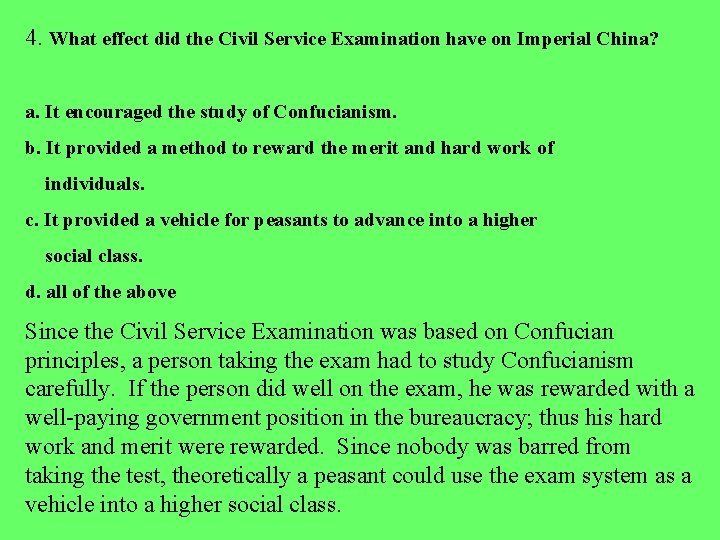 4. What effect did the Civil Service Examination have on Imperial China?

a. It encouraged the study of Confucianism.

b. It provided a method to reward the merit and hard work of individuals.

c. It provided a vehicle for peasants to advance into a higher social class.

d. all of the above

Since the Civil Service Examination was based on Confucian principles, a person taking the exam had to study Confucianism carefully. If the person did well on the exam, he was rewarded with a well-paying government position in the bureaucracy; thus his hard work and merit were rewarded. Since nobody was barred from taking the test, theoretically a peasant could use the exam system as a vehicle into a higher social class.